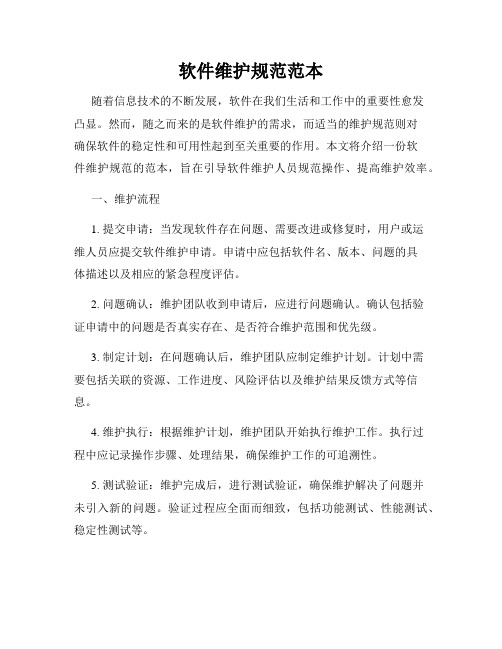 软件维护规范范本

随着信息技术的不断发展，软件在我们生活和工作中的重要性愈发凸显。然而，随之而来的是软件维护的需求，而适当的维护规范则对确保软件的稳定性和可用性起到至关重要的作用。本文将介绍一份软件维护规范的范本，旨在引导软件维护人员规范操作、提高维护效率。

一、维护流程

1. 提交申请：当发现软件存在问题、需要改进或修复时，用户或运维人员应提交软件维护申请。申请中应包括软件名、版本、问题的具体描述以及相应的紧急程度评估。

2. 问题确认：维护团队收到申请后，应进行问题确认。确认包括验证申请中的问题是否真实存在、是否符合维护范围和优先级。

3. 制定计划：在问题确认后，维护团队应制定维护计划。计划中需要包括关联的资源、工作进度、风险评估以及维护结果反馈方式等信息。

4. 维护执行：根据维护计划，维护团队开始执行维护工作。执行过程中应记录操作步骤、处理结果，确保维护工作的可追溯性。

5. 测试验证：维护完成后，进行测试验证，确保维护解决了问题并未引入新的问题。验证过程应全面而细致，包括功能测试、性能测试、稳定性测试等。